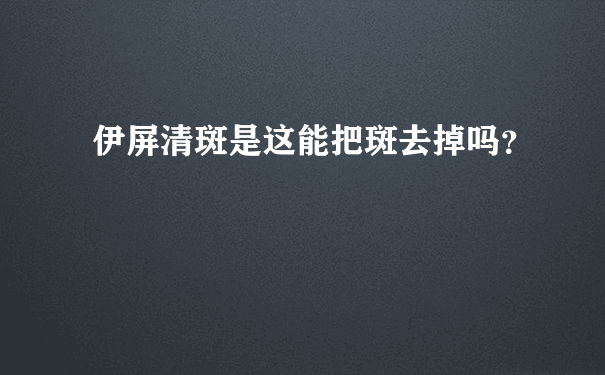 伊屏清斑是这能把斑去掉吗?